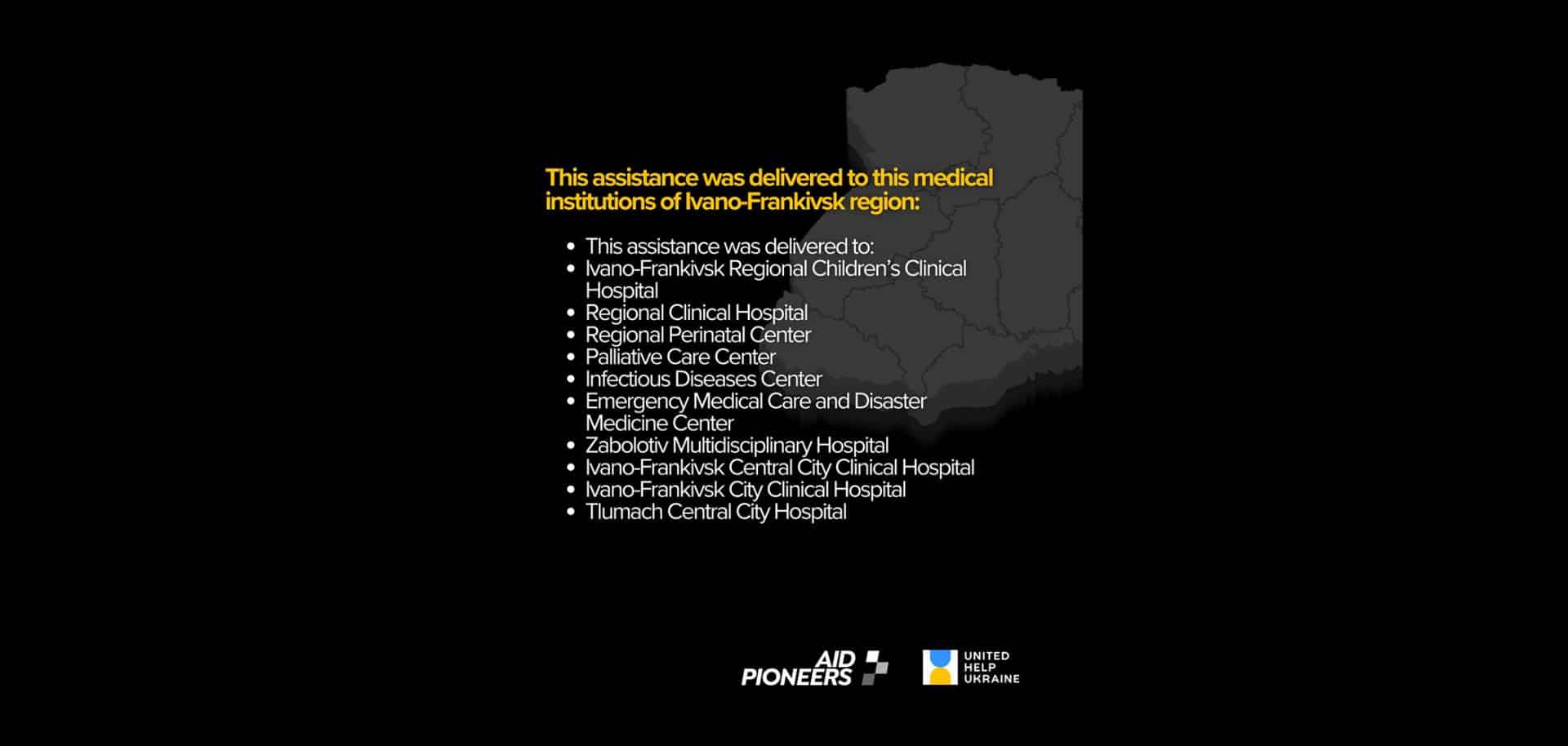 This assistance was delivered to this medical institutions of Ivano-Frankivsk region:

- This assistance was delivered to:
- Ivano-Frankivsk Regional Children's Clinical Hospital
- Regional Clinical Hospital
- Regional Perinatal Center
- Palliative Care Center
- Infectious Diseases Center
- Emergency Medical Care and Disaster Medicine Center
- Zabolotiv Multidisciplinary Hospital
- Ivano-Frankivsk Central City Clinical Hospital
- Ivano-Frankivsk City Clinical Hospital
- Tlumach Central City Hospital

AID PIONEERS

UNITED HELP UKRAINE